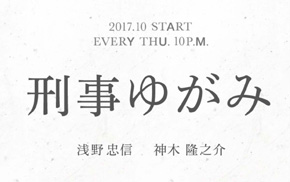 2017.10 START
EVERY THU. 10P.M.

刑事ゆがみ

浅野 忠信　神木 隆之介